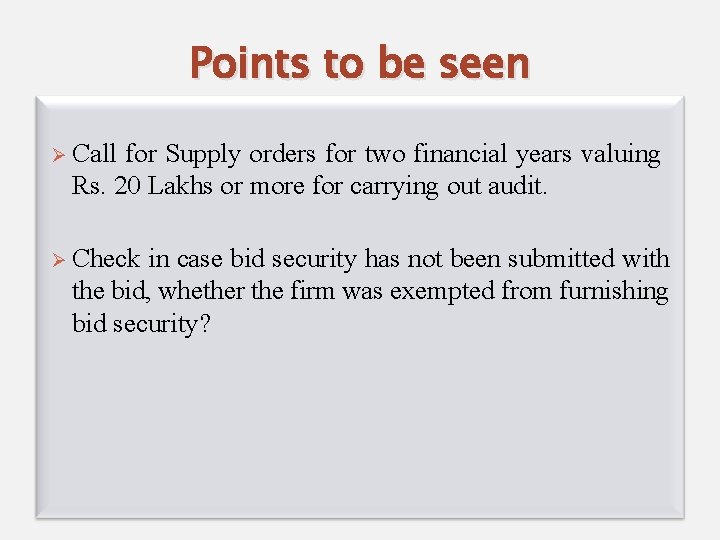 Points to be seen

➢ Call for Supply orders for two financial years valuing Rs. 20 Lakhs or more for carrying out audit.

➢ Check in case bid security has not been submitted with the bid, whether the firm was exempted from furnishing bid security?